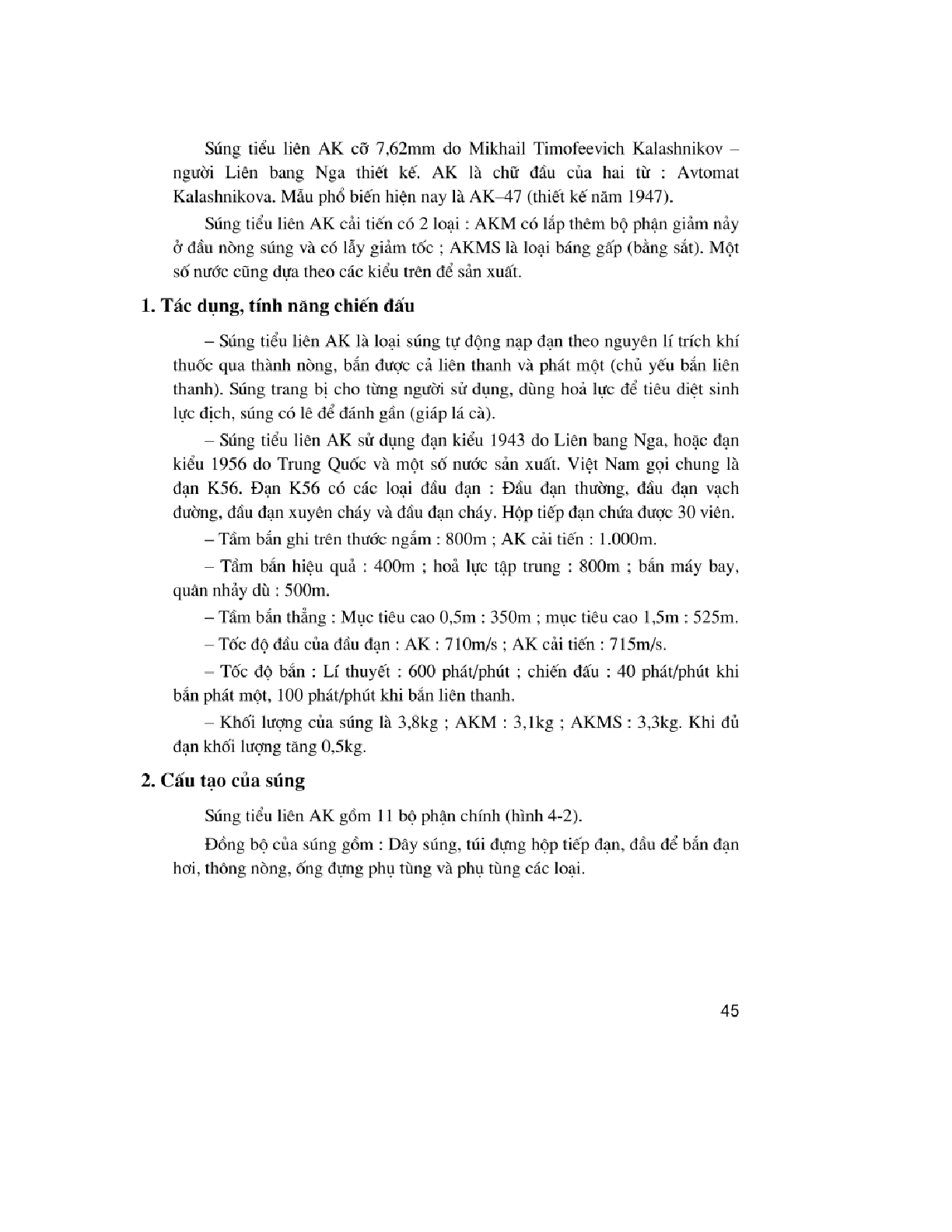 Súng tiểu liên AK cỡ 7,62mm do Mikhail Timofeevich Kalashnikov – người Liên bang Nga thiết kế. AK là chữ đầu của hai từ : Avtomat Kalashnikova. Mẫu phổ biến hiện nay là AK–47 (thiết kế năm 1947).

Súng tiểu liên AK cải tiến có 2 loại : AKM có lắp thêm bộ phận giảm nảy ở đầu nòng súng và có lẫy giảm tốc ; AKMS là loại báng gấp (bằng sắt). Một số nước cũng dựa theo các kiểu trên để sản xuất.

1. Tác dụng, tính năng chiến đấu

– Súng tiểu liên AK là loại súng tự động nạp đạn theo nguyên lí trích khí thuốc qua thành nòng, bắn được cả liên thanh và phát một (chủ yếu bắn liên thanh). Súng trang bị cho từng người sử dụng, dùng hoả lực để tiêu diệt sinh lực địch, súng có lê để đánh gần (giáp lá cà).

– Súng tiểu liên AK sử dụng đạn kiểu 1943 do Liên bang Nga, hoặc đạn kiểu 1956 do Trung Quốc và một số nước sản xuất. Việt Nam gọi chung là đạn K56. Đạn K56 có các loại đầu đạn : Đầu đạn thường, đầu đạn vạch đường, đầu đạn xuyên cháy và đầu đạn cháy. Hộp tiếp đạn chứa được 30 viên.

– Tầm bắn ghi trên thước ngắm : 800m ; AK cải tiến : 1.000m.

– Tầm bắn hiệu quả : 400m ; hoả lực tập trung : 800m ; bắn máy bay, quân nhảy dù : 500m.

– Tầm bắn thẳng : Mục tiêu cao 0,5m : 350m ; mục tiêu cao 1,5m : 525m.

– Tốc độ đầu của đầu đạn : AK : 710m/s ; AK cải tiến : 715m/s.

– Tốc độ bắn : Lí thuyết : 600 phát/phút ; chiến đấu : 40 phát/phút khi bắn phát một, 100 phát/phút khi bắn liên thanh.

– Khối lượng của súng là 3,8kg ; AKM : 3,1kg ; AKMS : 3,3kg. Khi đủ đạn khối lượng tăng 0,5kg.

2. Cấu tạo của súng

Súng tiểu liên AK gồm 11 bộ phận chính (hình 4-2).

Đồng bộ của súng gồm : Dây súng, túi đựng hộp tiếp đạn, đầu để bắn đạn hơi, thông nòng, ống đựng phụ tùng và phụ tùng các loại.

45